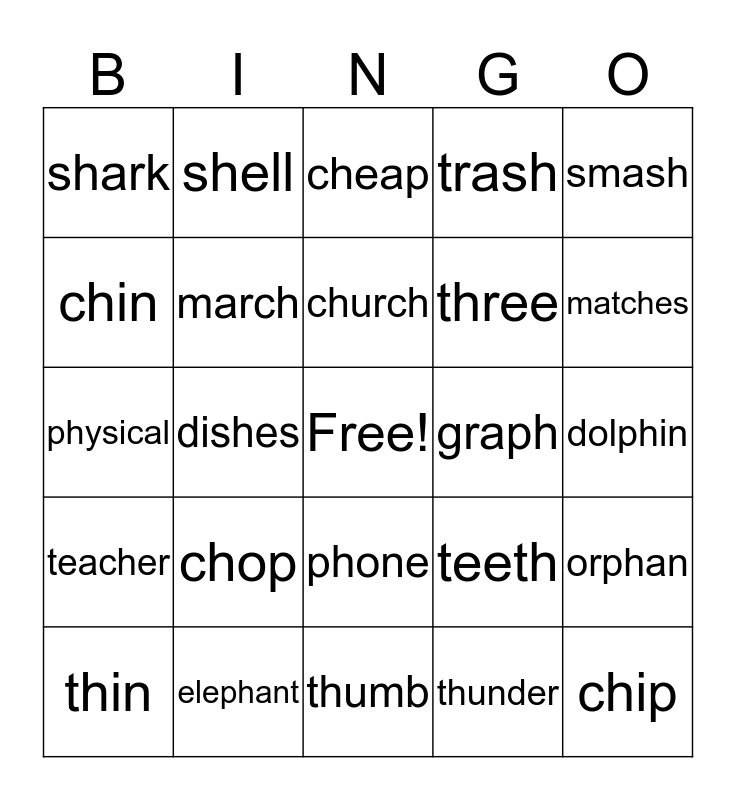 | B | I | N | G | O |
|---|---|---|---|---|
| shark | shell | cheap | trash | smash |
| chin | march | church | three | matches |
| physical | dishes | Free! | graph | dolphin |
| teacher | chop | phone | teeth | orphan |
| thin | elephant | thumb | thunder | chip |